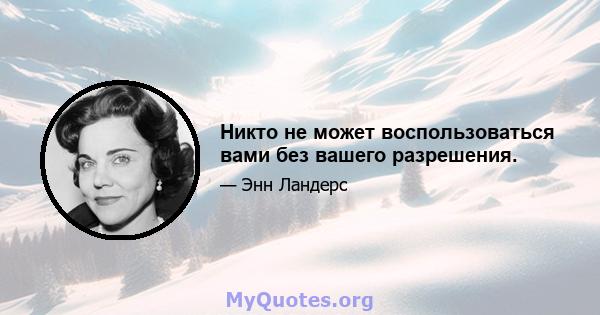 Никто не может воспользоваться вами без вашего разрешения.

— Энн Ландерс

MyQuotes.org